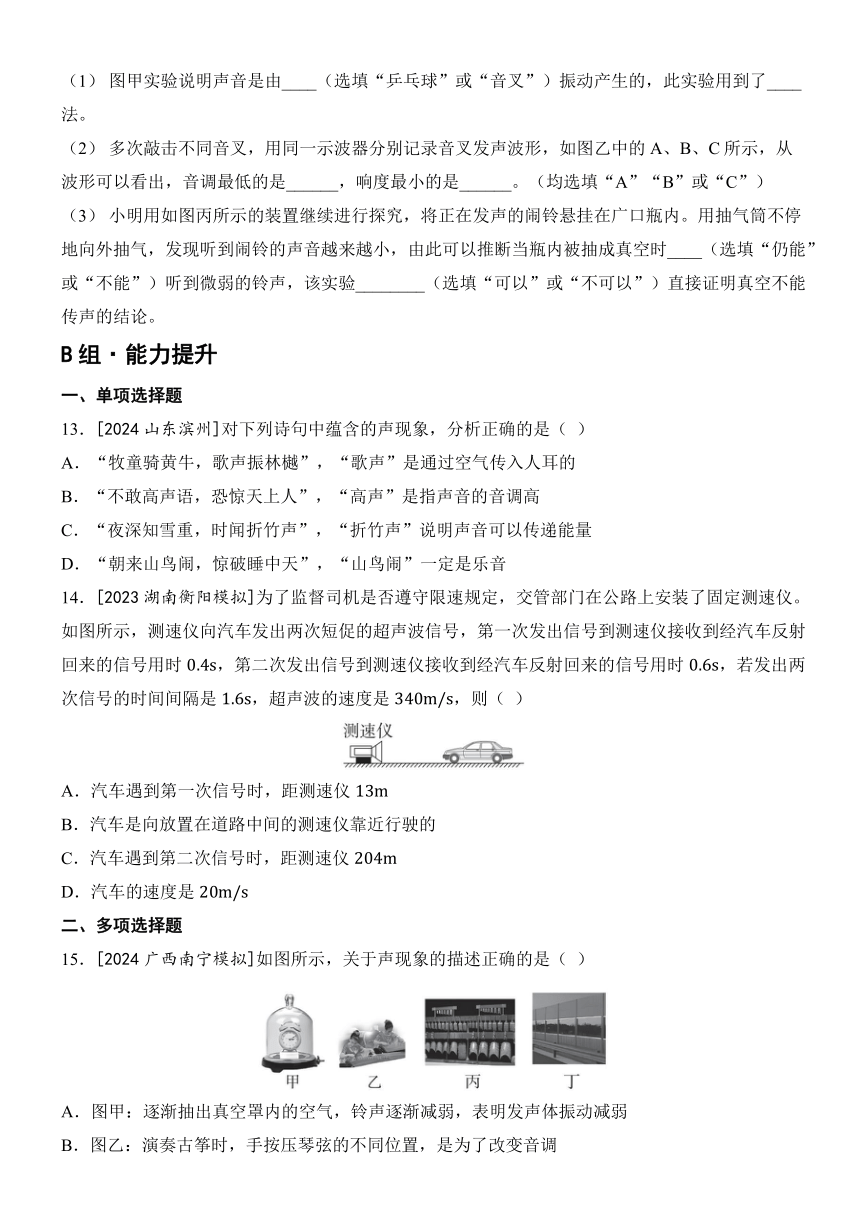 （1） 图甲实验说明声音是由____（选填“乒乓球”或“音叉”）振动产生的，此实验用到了____法。

（2） 多次敲击不同音叉，用同一示波器分别记录音叉发声波形，如图乙中的 A、B、C 所示，从波形可以看出，音调最低的是______，响度最小的是______。（均选填“A”“B”或“C”）

（3） 小明用如图丙所示的装置继续进行探究，将正在发声的闹铃悬挂在广口瓶内。用抽气筒不停地向外抽气，发现听到闹铃的声音越来越小，由此可以推断当瓶内被抽成真空时____（选填“仍能”或“不能”）听到微弱的铃声，该实验________（选填“可以”或“不可以”）直接证明真空不能传声的结论。

B 组 · 能力提升

一、单项选择题

13．[2024 山东滨州]对下列诗句中蕴含的声现象，分析正确的是（ ）

A．“牧童骑黄牛，歌声振林樾”，“歌声”是通过空气传入人耳的

B．“不敢高声语，恐惊天上人”，“高声”是指声音的音调高

C．“夜深知雪重，时闻折竹声”，“折竹声”说明声音可以传递能量

D．“朝来山鸟闹，惊破睡中天”，“山鸟闹”一定是乐音

14．[2023 湖南衡阳模拟]为了监督司机是否遵守限速规定，交管部门在公路上安装了固定测速仪。如图所示，测速仪向汽车发出两次短促的超声波信号，第一次发出信号到测速仪接收到经汽车反射回来的信号用时 0.4s，第二次发出信号到测速仪接收到经汽车反射回来的信号用时 0.6s，若发出两次信号的时间间隔是 1.6s，超声波的速度是 340m/s，则（ ）

测速仪

A．汽车遇到第一次信号时，距测速仪 13m

B．汽车是向放置在道路中间的测速仪靠近行驶的

C．汽车遇到第二次信号时，距测速仪 204m

D．汽车的速度是 20m/s

二、多项选择题

15．[2024 广西南宁模拟]如图所示，关于声现象的描述正确的是（ ）

甲 乙 丙 丁

A．图甲：逐渐抽出真空罩内的空气，铃声逐渐减弱，表明发声体振动减弱

B．图乙：演奏古筝时，手按压琴弦的不同位置，是为了改变音调